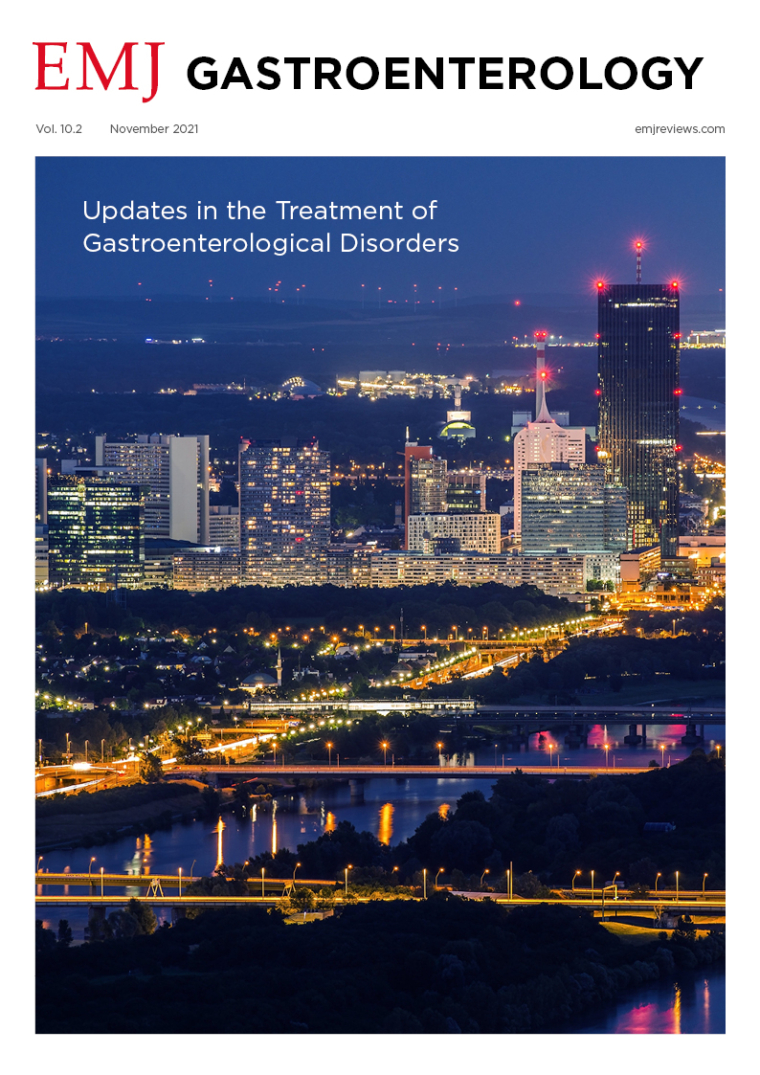 EMJ GASTROENTEROLOGY

Vol. 10.2 November 2021 emjreviews.com

Updates in the Treatment of Gastroenterological Disorders